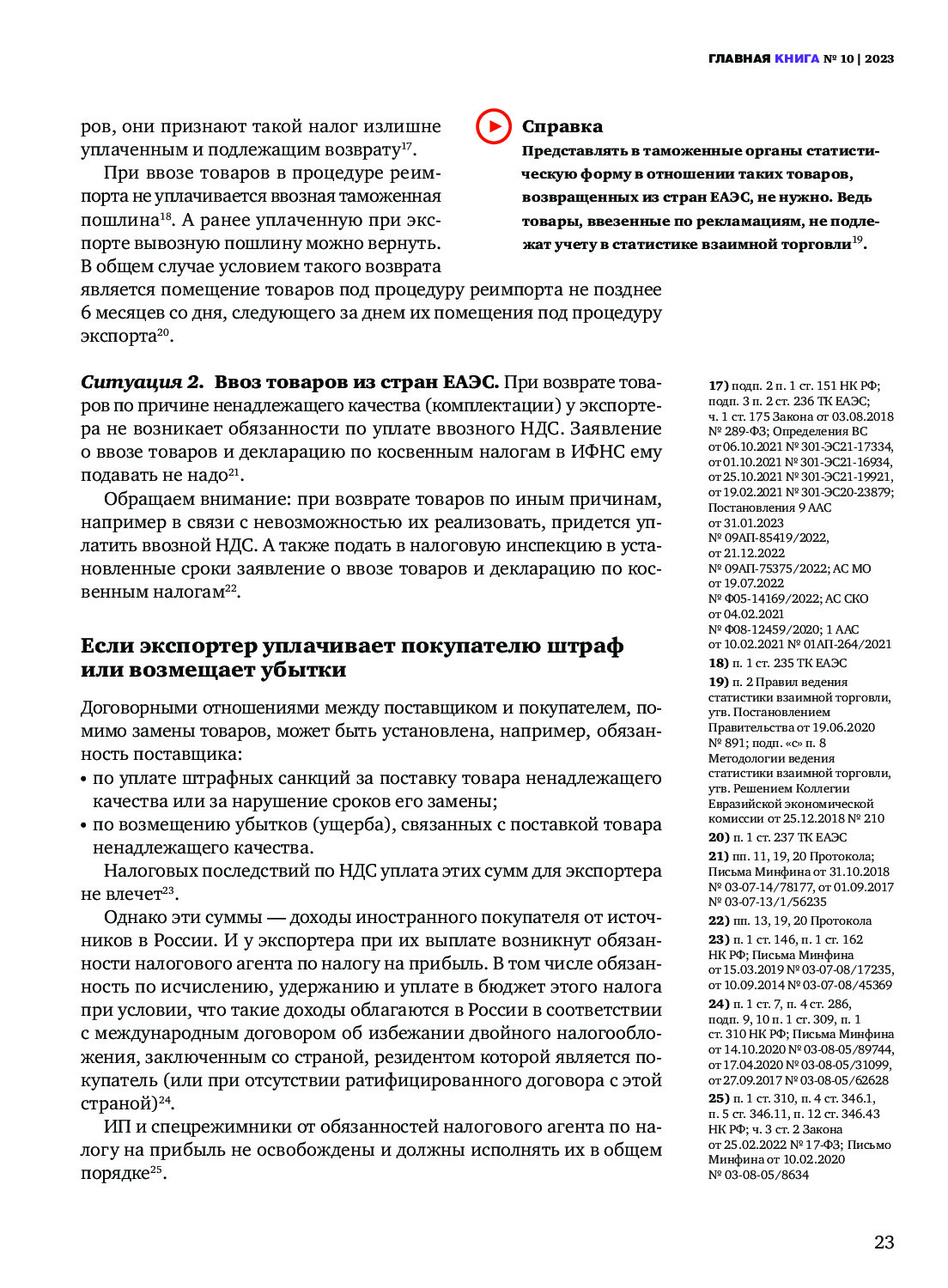 ГЛАВНАЯ КНИГА № 10 | 2023

ров, они признают такой налог излишне уплаченным и подлежащим возврату$^{17}$.

При ввозе товаров в процедуре реимпорта не уплачивается ввозная таможенная пошлина$^{18}$. А ранее уплаченную при экспорте вывозную пошлину можно вернуть. В общем случае условием такого возврата является помещение товаров под процедуру реимпорта не позднее 6 месяцев со дня, следующего за днем их помещения под процедуру экспорта$^{20}$.

Справка
Представлять в таможенные органы статистическую форму в отношении таких товаров, возвращенных из стран ЕАЭС, не нужно. Ведь товары, ввезенные по рекламациям, не подлежат учету в статистике взаимной торговли$^{19}$.

Ситуация 2. Ввоз товаров из стран ЕАЭС. При возврате товаров по причине ненадлежащего качества (комплектации) у экспортера не возникает обязанности по уплате ввозного НДС. Заявление о ввозе товаров и декларацию по косвенным налогам в ИФНС ему подавать не надо$^{21}$.

Обращаем внимание: при возврате товаров по иным причинам, например в связи с невозможностью их реализовать, придется уплатить ввозной НДС. А также подать в налоговую инспекцию в установленные сроки заявление о ввозе товаров и декларацию по косвенным налогам$^{22}$.

Если экспортер уплачивает покупателю штраф или возмещает убытки

Договорными отношениями между поставщиком и покупателем, помимо замены товаров, может быть установлена, например, обязанность поставщика:
• по уплате штрафных санкций за поставку товара ненадлежащего качества или за нарушение сроков его замены;
• по возмещению убытков (ущерба), связанных с поставкой товара ненадлежащего качества.

Налоговых последствий по НДС уплата этих сумм для экспортера не влечет$^{23}$.

Однако эти суммы — доходы иностранного покупателя от источников в России. И у экспортера при их выплате возникнут обязанности налогового агента по налогу на прибыль. В том числе обязанность по исчислению, удержанию и уплате в бюджет этого налога при условии, что такие доходы облагаются в России в соответствии с международным договором об избежании двойного налогообложения, заключенным со страной, резидентом которой является покупатель (или при отсутствии ратифицированного договора с этой страной)$^{24}$.

ИП и спецрежимники от обязанностей налогового агента по налогу на прибыль не освобождены и должны исполнять их в общем порядке$^{25}$.

17) подп. 2 п. 1 ст. 151 НК РФ; подп. 3 п. 2 ст. 236 ТК ЕАЭС; ч. 1 ст. 175 Закона от 03.08.2018 № 289-ФЗ; Определения ВС от 06.10.2021 № 301-ЭС21-17334, от 01.10.2021 № 301-ЭС21-16934, от 25.10.2021 № 301-ЭС21-19921, от 19.02.2021 № 301-ЭС20-23879; Постановления 9 ААС от 31.01.2023 № 09АП-85419/2022, от 21.12.2022 № 09АП-75375/2022; АС МО от 19.07.2022 № Ф05-14169/2022; АС СКО от 04.02.2021 № Ф08-12459/2020; 1 ААС от 10.02.2021 № 01АП-264/2021
18) п. 1 ст. 235 ТК ЕАЭС
19) п. 2 Правил ведения статистики взаимной торговли, утв. Постановлением Правительства от 19.06.2020 № 891; подп. «с» п. 8 Методологии ведения статистики взаимной торговли, утв. Решением Коллегии Евразийской экономической комиссии от 25.12.2018 № 210
20) п. 1 ст. 237 ТК ЕАЭС
21) пп. 11, 19, 20 Протокола; Письма Минфина от 31.10.2018 № 03-07-14/78177, от 01.09.2017 № 03-07-13/1/56235
22) пп. 13, 19, 20 Протокола
23) п. 1 ст. 146, п. 1 ст. 162 НК РФ; Письма Минфина от 15.03.2019 № 03-07-08/17235, от 10.09.2014 № 03-07-08/45369
24) п. 1 ст. 7, п. 4 ст. 286, подп. 9, 10 п. 1 ст. 309, п. 1 ст. 310 НК РФ; Письма Минфина от 14.10.2020 № 03-08-05/89744, от 17.04.2020 № 03-08-05/31099, от 27.09.2017 № 03-08-05/62628
25) п. 1 ст. 310, п. 4 ст. 346.1, п. 5 ст. 346.11, п. 12 ст. 346.43 НК РФ; ч. 3 ст. 2 Закона от 25.02.2022 № 17-ФЗ; Письмо Минфина от 10.02.2020 № 03-08-05/8634

23